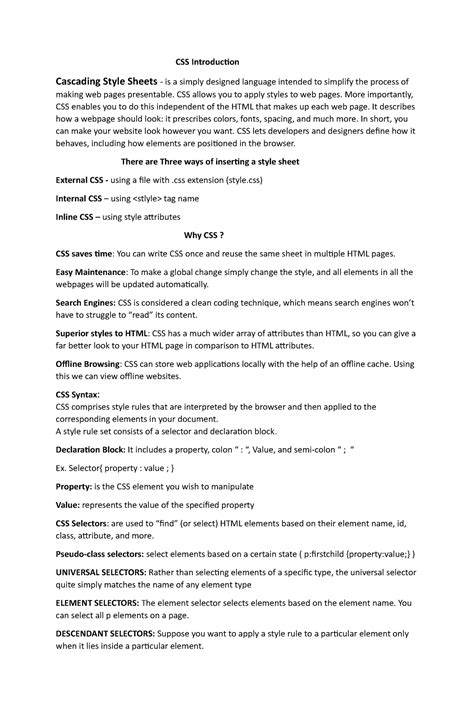 CSS Introduction

Cascading Style Sheets - is a simply designed language intended to simplify the process of making web pages presentable. CSS allows you to apply styles to web pages. More importantly, CSS enables you to do this independent of the HTML that makes up each web page. It describes how a webpage should look: it prescribes colors, fonts, spacing, and much more. In short, you can make your website look however you want. CSS lets developers and designers define how it behaves, including how elements are positioned in the browser.

There are Three ways of inserting a style sheet

External CSS - using a file with .css extension (style.css)

Internal CSS – using <stlyle> tag name

Inline CSS – using style attributes

Why CSS ?

CSS saves time: You can write CSS once and reuse the same sheet in multiple HTML pages.

Easy Maintenance: To make a global change simply change the style, and all elements in all the webpages will be updated automatically.

Search Engines: CSS is considered a clean coding technique, which means search engines won't have to struggle to "read" its content.

Superior styles to HTML: CSS has a much wider array of attributes than HTML, so you can give a far better look to your HTML page in comparison to HTML attributes.

Offline Browsing: CSS can store web applications locally with the help of an offline cache. Using this we can view offline websites.

CSS Syntax:
CSS comprises style rules that are interpreted by the browser and then applied to the corresponding elements in your document.
A style rule set consists of a selector and declaration block.

Declaration Block: It includes a property, colon " : ", Value, and semi-colon " ; "

Ex. Selector{ property : value ; }

Property: is the CSS element you wish to manipulate

Value: represents the value of the specified property

CSS Selectors: are used to "find" (or select) HTML elements based on their element name, id, class, attribute, and more.

Pseudo-class selectors: select elements based on a certain state ( p:firstchild {property:value;} )

UNIVERSAL SELECTORS: Rather than selecting elements of a specific type, the universal selector quite simply matches the name of any element type

ELEMENT SELECTORS: The element selector selects elements based on the element name. You can select all p elements on a page.

DESCENDANT SELECTORS: Suppose you want to apply a style rule to a particular element only when it lies inside a particular element.